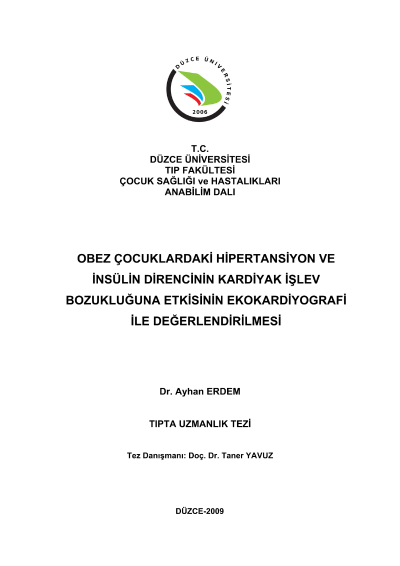 DÜZCE ÜNİVERSİTESİ
2006

T.C.
DÜZCE ÜNİVERSİTESİ
TIP FAKÜLTESİ
ÇOCUK SAĞLIĞI ve HASTALIKLARI
ANABİLİM DALI

OBEZ ÇOCUKLARDAKİ HİPERTANSİYON VE İNSÜLİN DİRENCİNİN KARDİYAK İŞLEV BOZUKLUĞUNA ETKİSİNİN EKOKARDİYOGRAFİ İLE DEĞERLENDİRİLMESİ

Dr. Ayhan ERDEM

TIPTA UZMANLIK TEZİ

Tez Danışmanı: Doç. Dr. Taner YAVUZ

DÜZCE-2009